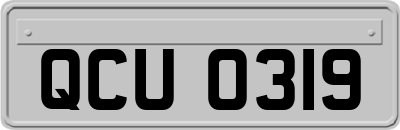 QCU 0319